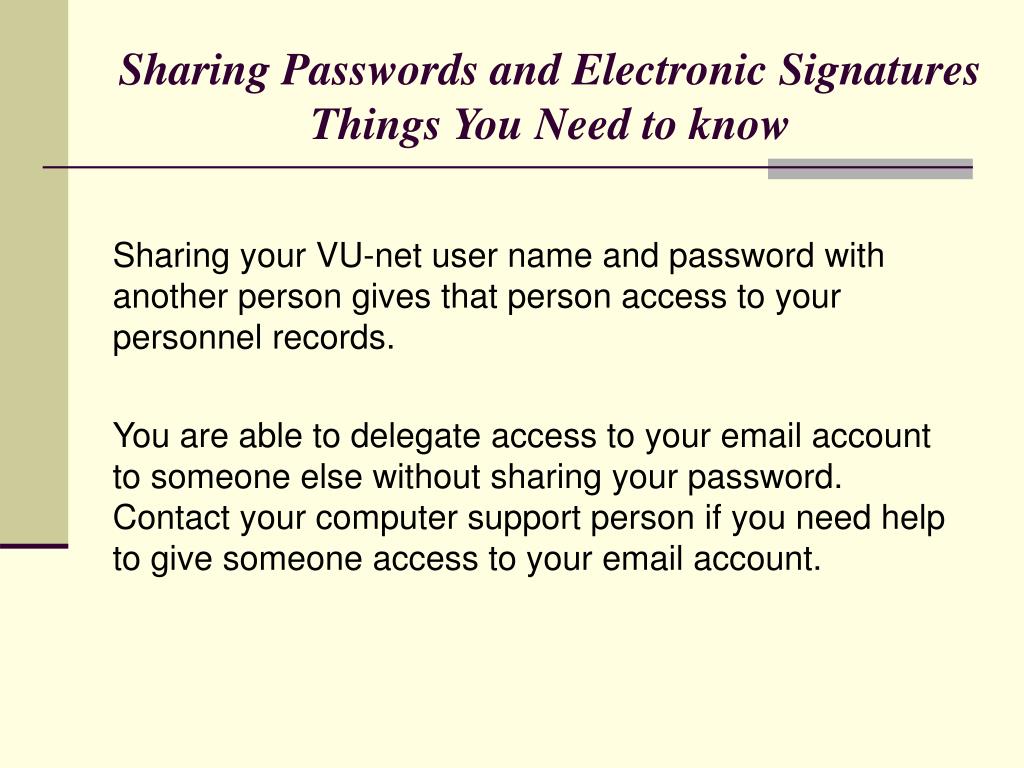 Sharing Passwords and Electronic Signatures
Things You Need to know

Sharing your VU-net user name and password with another person gives that person access to your personnel records.

You are able to delegate access to your email account to someone else without sharing your password. Contact your computer support person if you need help to give someone access to your email account.